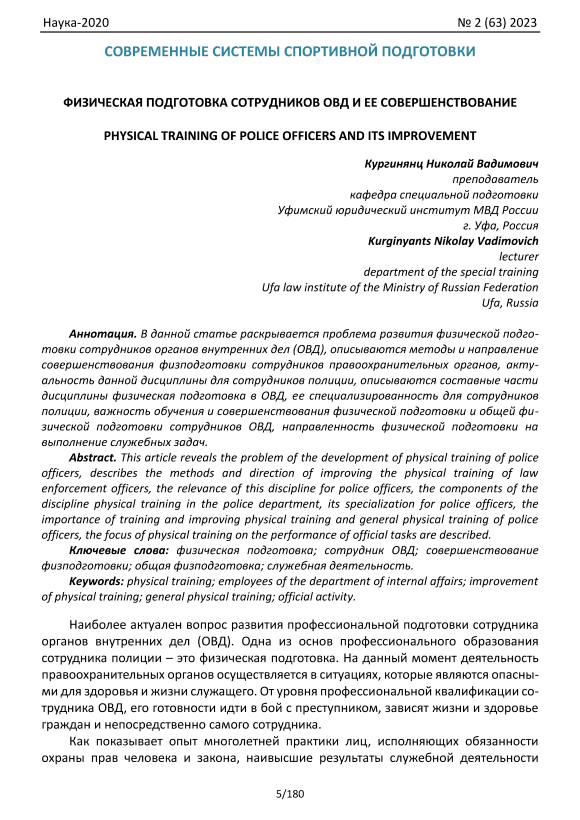 Наука-2020 № 2 (63) 2023

СОВРЕМЕННЫЕ СИСТЕМЫ СПОРТИВНОЙ ПОДГОТОВКИ

ФИЗИЧЕСКАЯ ПОДГОТОВКА СОТРУДНИКОВ ОВД И ЕЕ СОВЕРШЕНСТВОВАНИЕ

PHYSICAL TRAINING OF POLICE OFFICERS AND ITS IMPROVEMENT

Кургинянц Николай Вадимович
преподаватель
кафедра специальной подготовки
Уфимский юридический институт МВД России
г. Уфа, Россия
Kurginyants Nikolay Vadimovich
lecturer
department of the special training
Ufa law institute of the Ministry of Russian Federation
Ufa, Russia

Аннотация. В данной статье раскрывается проблема развития физической подготовки сотрудников органов внутренних дел (ОВД), описываются методы и направление совершенствования физподготовки сотрудников правоохранительных органов, актуальность данной дисциплины для сотрудников полиции, описываются составные части дисциплины физическая подготовка в ОВД, ее специализированность для сотрудников полиции, важность обучения и совершенствования физической подготовки и общей физической подготовки сотрудников ОВД, направленность физической подготовки на выполнение служебных задач.

Abstract. This article reveals the problem of the development of physical training of police officers, describes the methods and direction of improving the physical training of law enforcement officers, the relevance of this discipline for police officers, the components of the discipline physical training in the police department, its specialization for police officers, the importance of training and improving physical training and general physical training of police officers, the focus of physical training on the performance of official tasks are described.

Ключевые слова: физическая подготовка; сотрудник ОВД; совершенствование физподготовки; общая физподготовка; служебная деятельность.

Keywords: physical training; employees of the department of internal affairs; improvement of physical training; general physical training; official activity.

Наиболее актуален вопрос развития профессиональной подготовки сотрудника органов внутренних дел (ОВД). Одна из основ профессионального образования сотрудника полиции – это физическая подготовка. На данный момент деятельность правоохранительных органов осуществляется в ситуациях, которые являются опасными для здоровья и жизни служащего. От уровня профессиональной квалификации сотрудника ОВД, его готовности идти в бой с преступником, зависят жизни и здоровье граждан и непосредственно самого сотрудника.

Как показывает опыт многолетней практики лиц, исполняющих обязанности охраны прав человека и закона, наивысшие результаты служебной деятельности

5/180